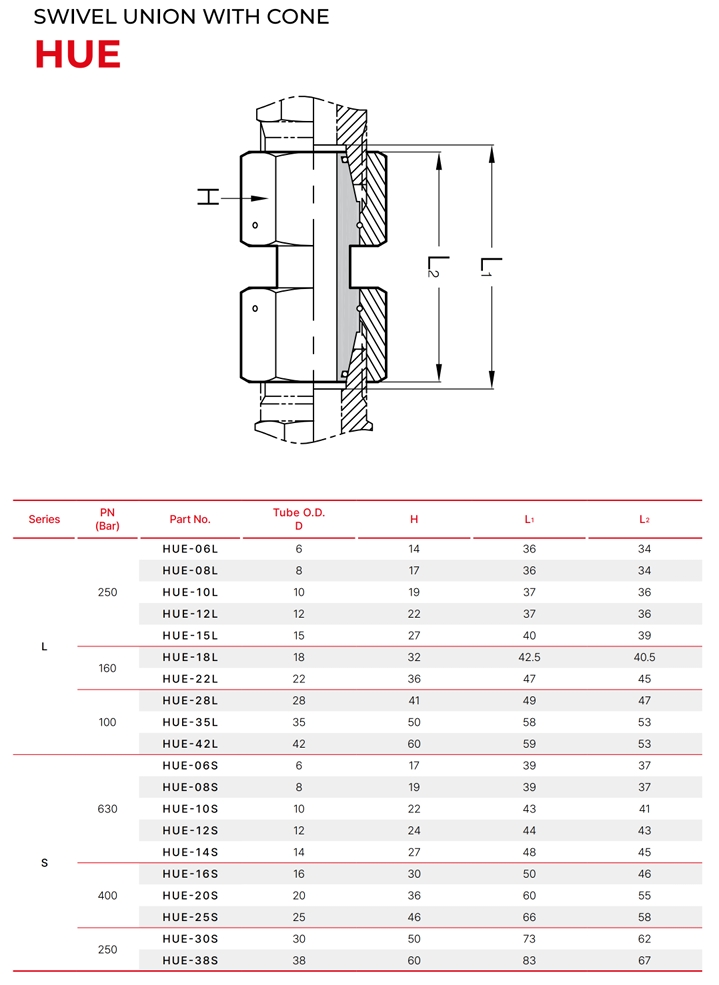 SWIVEL UNION WITH CONE

HUE

H

$L_2$

$L_1$

| Series | PN (Bar) | Part No. | Tube O.D. D | H | $L_1$ | $L_2$ |
|---|---|---|---|---|---|---|
| L | 250 | HUE-06L | 6 | 14 | 36 | 34 |
| | | HUE-08L | 8 | 17 | 36 | 34 |
| | | HUE-10L | 10 | 19 | 37 | 36 |
| | | HUE-12L | 12 | 22 | 37 | 36 |
| | | HUE-15L | 15 | 27 | 40 | 39 |
| | 160 | HUE-18L | 18 | 32 | 42.5 | 40.5 |
| | | HUE-22L | 22 | 36 | 47 | 45 |
| | 100 | HUE-28L | 28 | 41 | 49 | 47 |
| | | HUE-35L | 35 | 50 | 58 | 53 |
| | | HUE-42L | 42 | 60 | 59 | 53 |
| S | 630 | HUE-06S | 6 | 17 | 39 | 37 |
| | | HUE-08S | 8 | 19 | 39 | 37 |
| | | HUE-10S | 10 | 22 | 43 | 41 |
| | | HUE-12S | 12 | 24 | 44 | 43 |
| | | HUE-14S | 14 | 27 | 48 | 45 |
| | 400 | HUE-16S | 16 | 30 | 50 | 46 |
| | | HUE-20S | 20 | 36 | 60 | 55 |
| | | HUE-25S | 25 | 46 | 66 | 58 |
| | 250 | HUE-30S | 30 | 50 | 73 | 62 |
| | | HUE-38S | 38 | 60 | 83 | 67 |